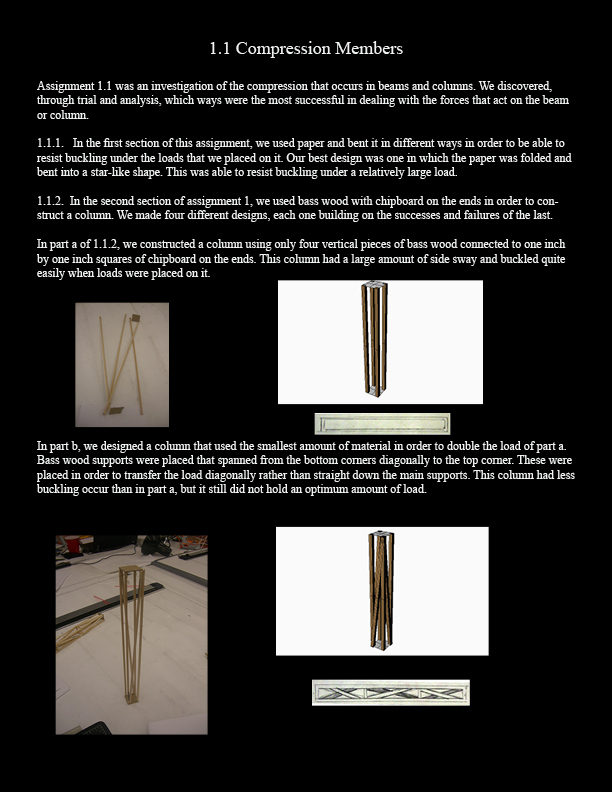 1.1 Compression Members

Assignment 1.1 was an investigation of the compression that occurs in beams and columns. We discovered, through trial and analysis, which ways were the most successful in dealing with the forces that act on the beam or column.

1.1.1. In the first section of this assignment, we used paper and bent it in different ways in order to be able to resist buckling under the loads that we placed on it. Our best design was one in which the paper was folded and bent into a star-like shape. This was able to resist buckling under a relatively large load.

1.1.2. In the second section of assignment 1, we used bass wood with chipboard on the ends in order to construct a column. We made four different designs, each one building on the successes and failures of the last.

In part a of 1.1.2, we constructed a column using only four vertical pieces of bass wood connected to one inch by one inch squares of chipboard on the ends. This column had a large amount of side sway and buckled quite easily when loads were placed on it.

In part b, we designed a column that used the smallest amount of material in order to double the load of part a. Bass wood supports were placed that spanned from the bottom corners diagonally to the top corner. These were placed in order to transfer the load diagonally rather than straight down the main supports. This column had less buckling occur than in part a, but it still did not hold an optimum amount of load.